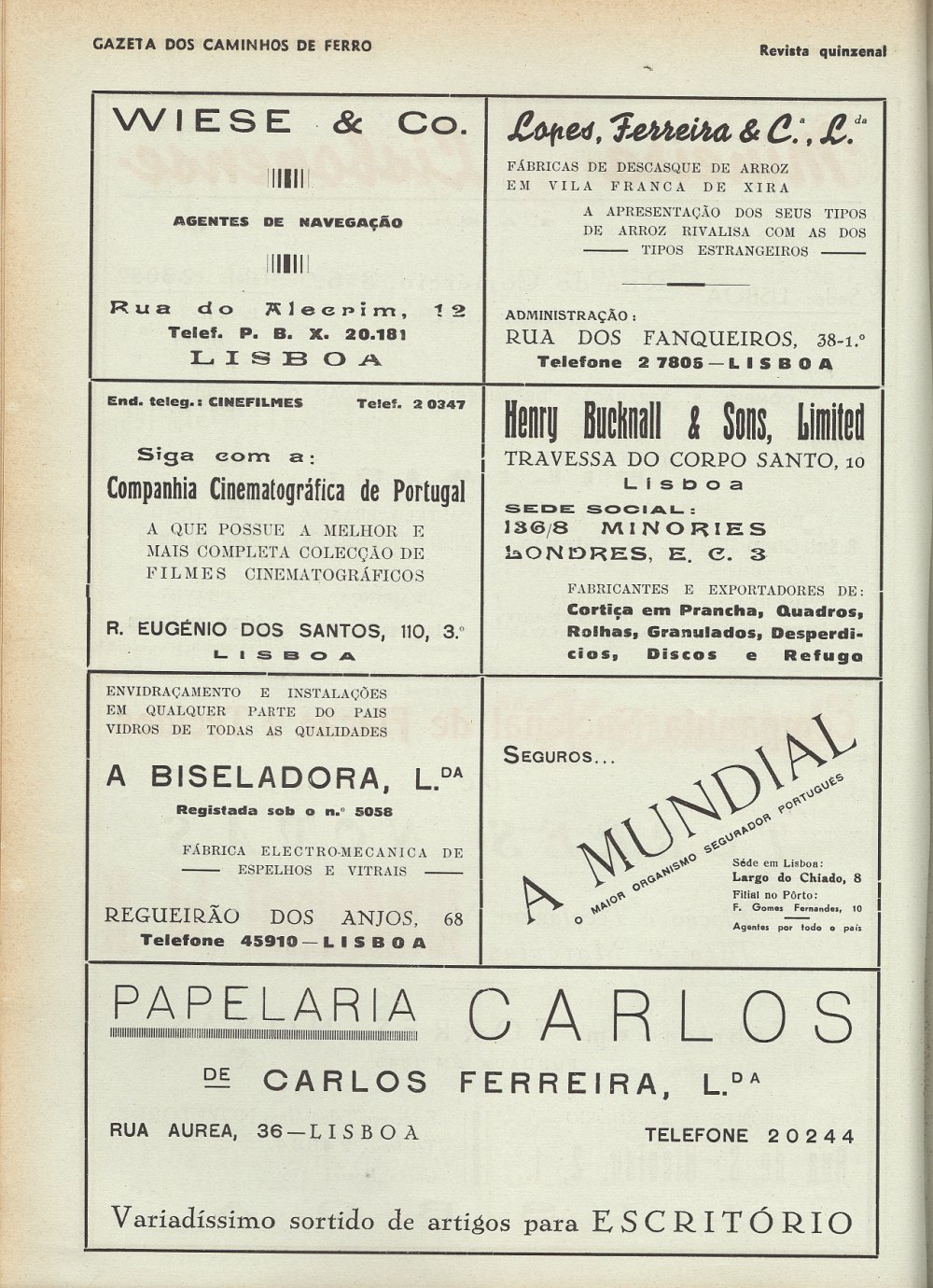 GAZETA DOS CAMINHOS DE FERRO

Revista quinzenal

WIESE & Co.

AGENTES DE NAVEGAÇÃO

Rua do Alecrim, 12
Telef. P. B. X. 20.181
LISBOA

Lopes, Ferreira & C.ª, L.da

FÁBRICAS DE DESCASQUE DE ARROZ EM VILA FRANCA DE XIRA

A APRESENTAÇÃO DOS SEUS TIPOS DE ARROZ RIVALISA COM AS DOS TIPOS ESTRANGEIROS

ADMINISTRAÇÃO:
RUA DOS FANQUEIROS, 38-1.º
Telefone 2 7805 — LISBOA

End. teleg.: CINEFILMES

Telef. 2 0347

Siga com a:
Companhia Cinematográfica de Portugal

A QUE POSSUE A MELHOR E MAIS COMPLETA COLECÇÃO DE FILMES CINEMATOGRÁFICOS

R. EUGÉNIO DOS SANTOS, 110, 3.º
LISBOA

Henry Bucknall & Sons, Limited
TRAVESSA DO CORPO SANTO, 10
Lisboa
SEDE SOCIAL:
136/8 MINORIES
LONDRES, E. C. 3

FABRICANTES E EXPORTADORES DE:
Cortiça em Prancha, Quadros, Rolhas, Granulados, Desperdicios, Discos e Refugo

ENVIDRAÇAMENTO E INSTALAÇÕES EM QUALQUER PARTE DO PAIS VIDROS DE TODAS AS QUALIDADES

A BISELADORA, L.DA
Registada sob o n.º 5058

FÁBRICA ELECTRO-MECANICA DE ESPELHOS E VITRAIS

REGUEIRÃO DOS ANJOS, 68
Telefone 45910 — LISBOA

SEGUROS...

A MUNDIAL
O MAIOR ORGANISMO SEGURADOR PORTUGUÊS

Séde em Lisboa:
Largo do Chiado, 8
Filial no Pôrto:
F. Gomes Fernandes, 10
Agentes por todo o país

PAPELARIA CARLOS
DE CARLOS FERREIRA, L.DA

RUA AUREA, 36 — LISBOA

TELEFONE 20244

Variadíssimo sortido de artigos para ESCRITÓRIO